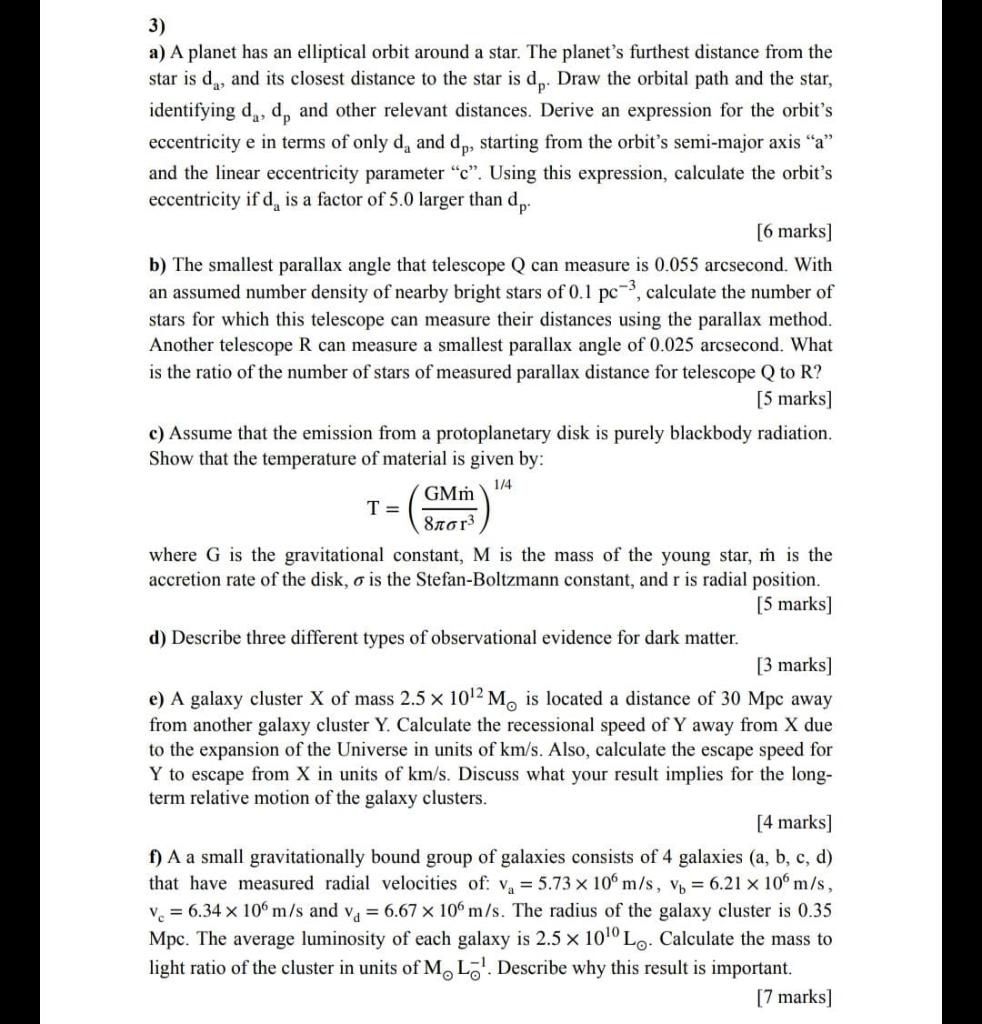 3)

a) A planet has an elliptical orbit around a star. The planet's furthest distance from the star is $d_a$, and its closest distance to the star is $d_p$. Draw the orbital path and the star, identifying $d_a$, $d_p$ and other relevant distances. Derive an expression for the orbit's eccentricity e in terms of only $d_a$ and $d_p$, starting from the orbit's semi-major axis "a" and the linear eccentricity parameter "c". Using this expression, calculate the orbit's eccentricity if $d_a$ is a factor of 5.0 larger than $d_p$.

[6 marks]

b) The smallest parallax angle that telescope Q can measure is 0.055 arcsecond. With an assumed number density of nearby bright stars of 0.1 $pc^{-3}$, calculate the number of stars for which this telescope can measure their distances using the parallax method. Another telescope R can measure a smallest parallax angle of 0.025 arcsecond. What is the ratio of the number of stars of measured parallax distance for telescope Q to R?

[5 marks]

c) Assume that the emission from a protoplanetary disk is purely blackbody radiation. Show that the temperature of material is given by:

$T = \left(\frac{GM\dot{m}}{8\pi\sigma r^3}\right)^{1/4}$

where G is the gravitational constant, M is the mass of the young star, $\dot{m}$ is the accretion rate of the disk, $\sigma$ is the Stefan-Boltzmann constant, and r is radial position.

[5 marks]

d) Describe three different types of observational evidence for dark matter.

[3 marks]

e) A galaxy cluster X of mass $2.5 \times 10^{12} M_\odot$ is located a distance of 30 Mpc away from another galaxy cluster Y. Calculate the recessional speed of Y away from X due to the expansion of the Universe in units of km/s. Also, calculate the escape speed for Y to escape from X in units of km/s. Discuss what your result implies for the long-term relative motion of the galaxy clusters.

[4 marks]

f) A a small gravitationally bound group of galaxies consists of 4 galaxies (a, b, c, d) that have measured radial velocities of: $v_a = 5.73 \times 10^6$ m/s, $v_b = 6.21 \times 10^6$ m/s, $v_c = 6.34 \times 10^6$ m/s and $v_d = 6.67 \times 10^6$ m/s. The radius of the galaxy cluster is 0.35 Mpc. The average luminosity of each galaxy is $2.5 \times 10^{10} L_\odot$. Calculate the mass to light ratio of the cluster in units of $M_\odot L_\odot^{-1}$. Describe why this result is important.

[7 marks]